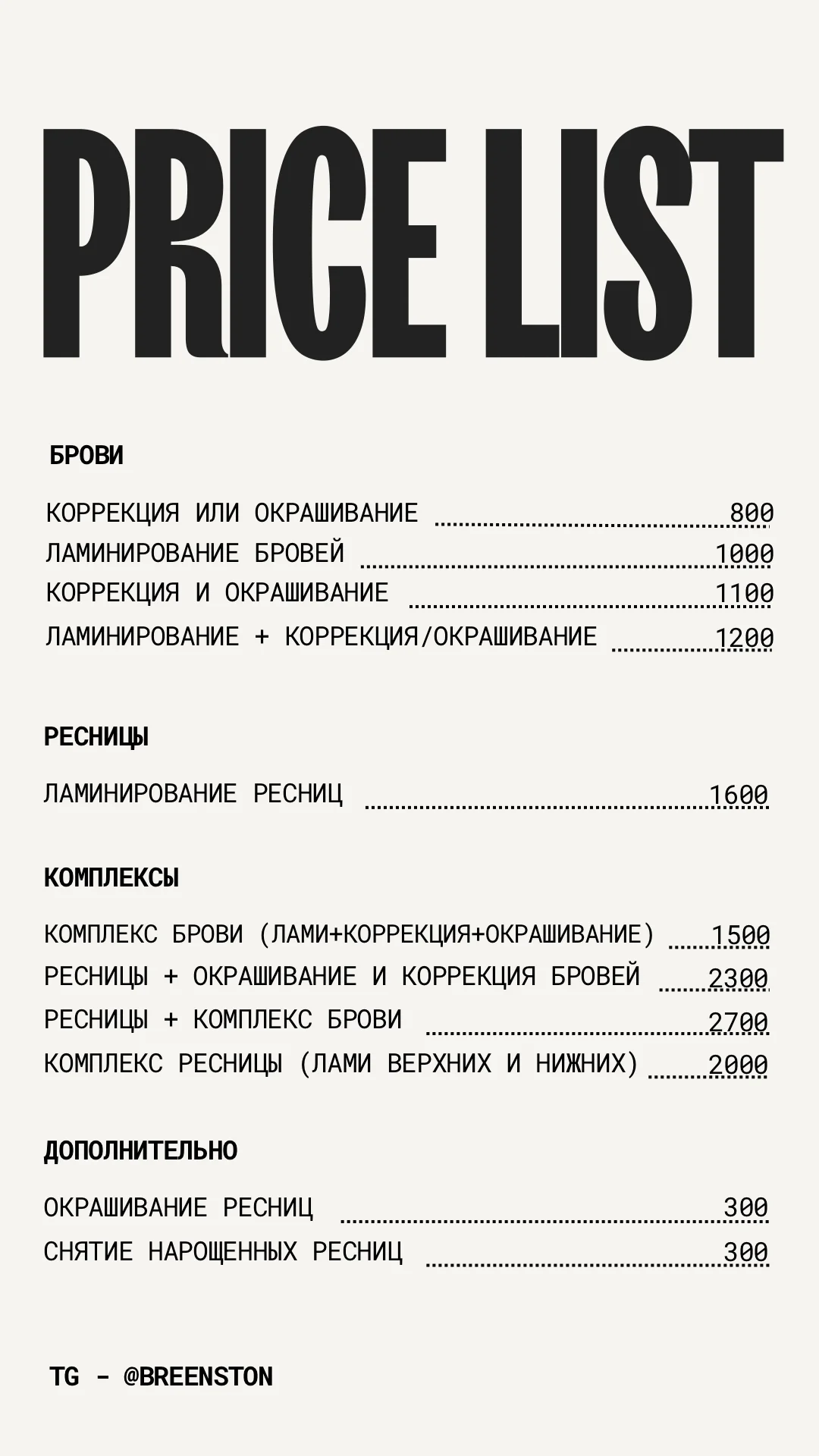 PRICE LIST

БРОВИ

КОРРЕКЦИЯ ИЛИ ОКРАШИВАНИЕ 800
ЛАМИНИРОВАНИЕ БРОВЕЙ 1000
КОРРЕКЦИЯ И ОКРАШИВАНИЕ 1100
ЛАМИНИРОВАНИЕ + КОРРЕКЦИЯ/ОКРАШИВАНИЕ 1200

РЕСНИЦЫ

ЛАМИНИРОВАНИЕ РЕСНИЦ 1600

КОМПЛЕКСЫ

КОМПЛЕКС БРОВИ (ЛАМИ+КОРРЕКЦИЯ+ОКРАШИВАНИЕ) 1500
РЕСНИЦЫ + ОКРАШИВАНИЕ И КОРРЕКЦИЯ БРОВЕЙ 2300
РЕСНИЦЫ + КОМПЛЕКС БРОВИ 2700
КОМПЛЕКС РЕСНИЦЫ (ЛАМИ ВЕРХНИХ И НИЖНИХ) 2000

ДОПОЛНИТЕЛЬНО

ОКРАШИВАНИЕ РЕСНИЦ 300
СНЯТИЕ НАРОЩЕННЫХ РЕСНИЦ 300

TG - @BREENSTON